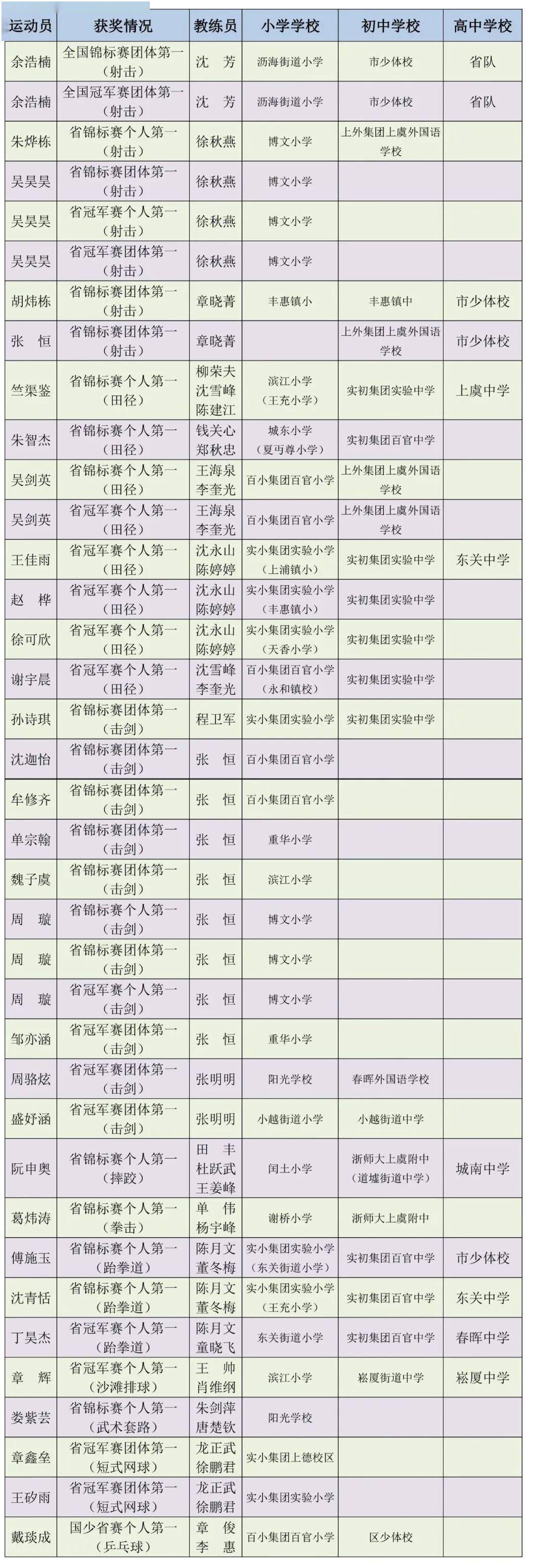 | 运动员 | 获奖情况 | 教练员 | 小学学校 | 初中学校 | 高中学校 |
|---|---|---|---|---|---|
| 余浩楠 | 全国锦标赛团体第一（射击） | 沈 芳 | 沥海街道小学 | 市少体校 | 省队 |
| 余浩楠 | 全国冠军赛团体第一（射击） | 沈 芳 | 沥海街道小学 | 市少体校 | 省队 |
| 朱烨栋 | 省锦标赛个人第一（射击） | 徐秋燕 | 博文小学 | 上外集团上虞外国语学校 | |
| 吴昊昊 | 省锦标赛团体第一（射击） | 徐秋燕 | 博文小学 | | |
| 吴昊昊 | 省冠军赛个人第一（射击） | 徐秋燕 | 博文小学 | | |
| 吴昊昊 | 省冠军赛团体第一（射击） | 徐秋燕 | 博文小学 | | |
| 胡炜栋 | 省锦标赛团体第一（射击） | 章晓菁 | 丰惠镇小 | 丰惠镇中 | 市少体校 |
| 张 恒 | 省锦标赛团体第一（射击） | 章晓菁 | | 上外集团上虞外国语学校 | 市少体校 |
| 竺渠鉴 | 省锦标赛个人第一（田径） | 柳荣夫 沈雪峰 陈建江 | 滨江小学（王充小学） | 实初集团实验中学 | 上虞中学 |
| 朱智杰 | 省锦标赛个人第一（田径） | 钱关心 郑秋忠 | 城东小学（夏丏尊小学） | 实初集团百官中学 | |
| 吴剑英 | 省锦标赛个人第一（田径） | 王海泉 李奎光 | 百小集团百官小学 | 上外集团上虞外国语学校 | |
| 吴剑英 | 省冠军赛个人第一（田径） | 王海泉 李奎光 | 百小集团百官小学 | 上外集团上虞外国语学校 | |
| 王佳雨 | 省冠军赛个人第一（田径） | 沈永山 陈婷婷 | 实小集团实验小学（上浦镇小） | 实初集团实验中学 | 东关中学 |
| 赵 桦 | 省冠军赛个人第一（田径） | 沈永山 陈婷婷 | 实小集团实验小学（丰惠镇小） | 实初集团实验中学 | |
| 徐可欣 | 省冠军赛个人第一（田径） | 沈永山 陈婷婷 | 实小集团实验小学（天香小学） | 实初集团实验中学 | |
| 谢宇晨 | 省冠军赛个人第一（田径） | 沈雪峰 李奎光 | 百小集团百官小学（永和镇校） | 实初集团实验中学 | |
| 孙诗琪 | 省锦标赛团体第一（击剑） | 程卫军 | 实小集团实验小学 | 实初集团实验中学 | |
| 沈迦怡 | 省锦标赛团体第一（击剑） | 张 恒 | 百小集团百官小学 | | |
| 牟修齐 | 省锦标赛团体第一（击剑） | 张 恒 | 百小集团百官小学 | | |
| 单宗翰 | 省锦标赛团体第一（击剑） | 张 恒 | 重华小学 | | |
| 魏子虞 | 省锦标赛团体第一（击剑） | 张 恒 | 滨江小学 | | |
| 周 璇 | 省锦标赛个人第一（击剑） | 张 恒 | 博文小学 | | |
| 周 璇 | 省锦标赛团体第一（击剑） | 张 恒 | 博文小学 | | |
| 周 璇 | 省冠军赛个人第一（击剑） | 张 恒 | 博文小学 | | |
| 邹亦涵 | 省冠军赛团体第一（击剑） | 张 恒 | 重华小学 | | |
| 周骆炫 | 省冠军赛团体第一（击剑） | 张明明 | 阳光学校 | 春晖外国语学校 | |
| 盛妤涵 | 省冠军赛团体第一（击剑） | 张明明 | 小越街道小学 | 小越街道中学 | |
| 阮申奥 | 省锦标赛个人第一（摔跤） | 田 丰 杜跃武 王姜峰 | 闰土小学 | 浙师大上虞附中（道墟街道中学） | 城南中学 |
| 葛炜涛 | 省锦标赛个人第一（拳击） | 单 伟 杨宇峰 | 谢桥小学 | 浙师大上虞附中 | |
| 傅施玉 | 省锦标赛个人第一（跆拳道） | 陈月文 董冬梅 | 实小集团实验小学（东关街道小学） | 实初集团百官中学 | 市少体校 |
| 沈青恬 | 省锦标赛个人第一（跆拳道） | 陈月文 董冬梅 | 实小集团实验小学（王充小学） | 实初集团百官中学 | 东关中学 |
| 丁昊杰 | 省冠军赛个人第一（跆拳道） | 陈月文 童晓飞 | 东关街道小学 | 实初集团百官中学 | 春晖中学 |
| 章 辉 | 省冠军赛个人第一（沙滩排球） | 王 帅 肖维纲 | 滨江小学 | 崧厦街道中学 | 崧厦中学 |
| 娄紫芸 | 省锦标赛个人第一（武术套路） | 朱剑萍 唐楚钦 | 阳光学校 | | |
| 章鑫垒 | 省冠军赛团体第一（短式网球） | 龙正武 徐鹏君 | 实小集团上德校区 | | |
| 王矽雨 | 省冠军赛团体第一（短式网球） | 龙正武 徐鹏君 | 实小集团实验小学 | | |
| 戴琰成 | 国少省赛个人第一（乒乓球） | 章 俊 李 惠 | 百小集团百官小学 | 区少体校 | |